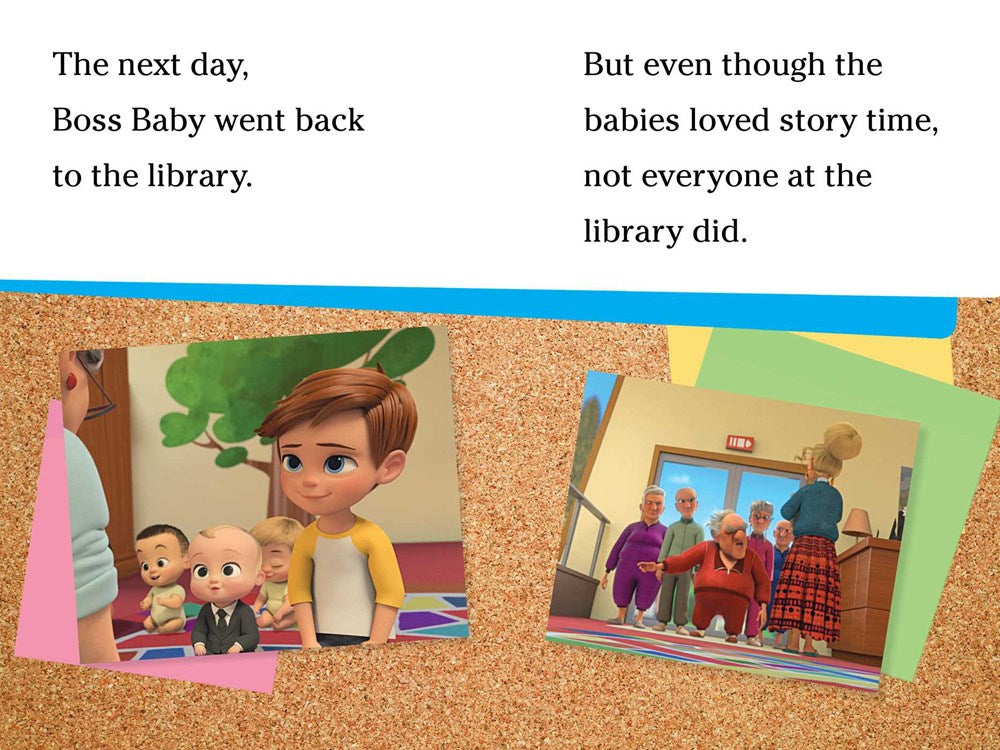 The next day, Boss Baby went back to the library.

But even though the babies loved story time, not everyone at the library did.